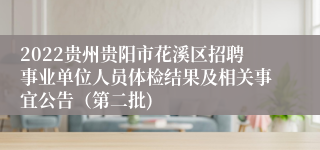 2022贵州贵阳市花溪区招聘事业单位人员体检结果及相关事宜公告（第二批)